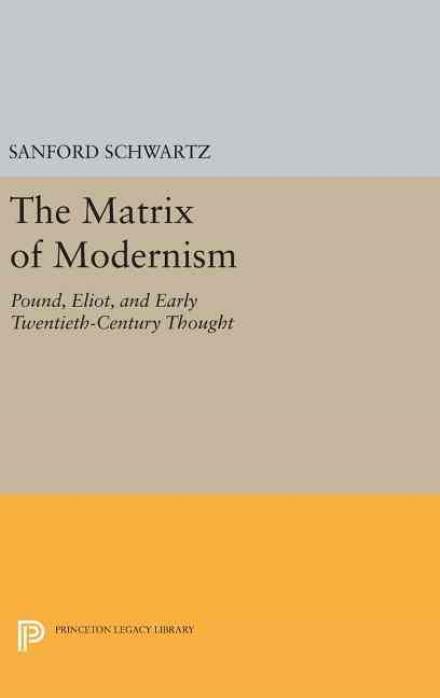 SANFORD SCHWARTZ

The Matrix of Modernism

Pound, Eliot, and Early Twentieth-Century Thought

PRINCETON LEGACY LIBRARY